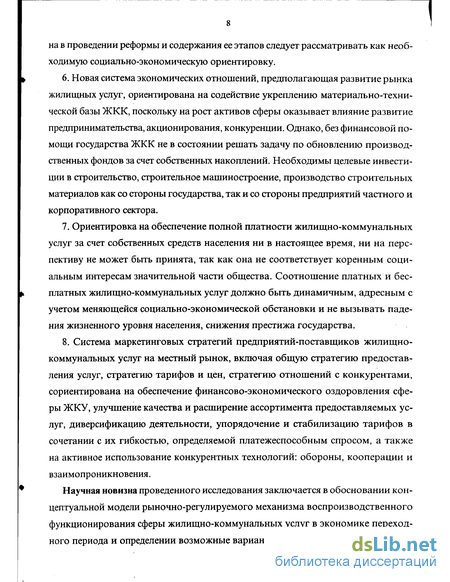 8

на в проведении реформы и содержания ее этапов следует рассматривать как необходимую социально-экономическую ориентировку.

6. Новая система экономических отношений, предполагающая развитие рынка жилищных услуг, ориентирована на содействие укреплению материально-технической базы ЖКК, поскольку на рост активов сферы оказывает влияние развитие предпринимательства, акционирования, конкуренции. Однако, без финансовой помощи государства ЖКК не в состоянии решать задачу по обновлению производственных фондов за счет собственных накоплений. Необходимы целевые инвестиции в строительство, строительное машиностроение, производство строительных материалов как со стороны государства, так и со стороны предприятий частного и корпоративного сектора.

7. Ориентировка на обеспечение полной платности жилищно-коммунальных услуг за счет собственных средств населения ни в настоящее время, ни на перспективу не может быть принята, так как она не соответствует коренным социальным интересам значительной части общества. Соотношение платных и бесплатных жилищно-коммунальных услуг должно быть динамичным, адресным с учетом меняющейся социально-экономической обстановки и не вызывать падения жизненного уровня населения, снижения престижа государства.

8. Система маркетинговых стратегий предприятий-поставщиков жилищно-коммунальных услуг на местный рынок, включая общую стратегию предоставления услуг, стратегию тарифов и цен, стратегию отношений с конкурентами, сориентирована на обеспечение финансово-экономического оздоровления сферы ЖКУ, улучшение качества и расширение ассортимента предоставляемых услуг, диверсификацию деятельности, упорядочение и стабилизацию тарифов в сочетании с их гибкостью, определяемой платежеспособным спросом, а также на активное использование конкурентных технологий: обороны, кооперации и взаимопроникновения.

Научная новизна проведенного исследования заключается в обосновании концептуальной модели рыночно-регулируемого механизма воспроизводственного функционирования сферы жилищно-коммунальных услуг в экономике переходного периода и определении возможные вариан

dsLib.net
библиотека диссертаций